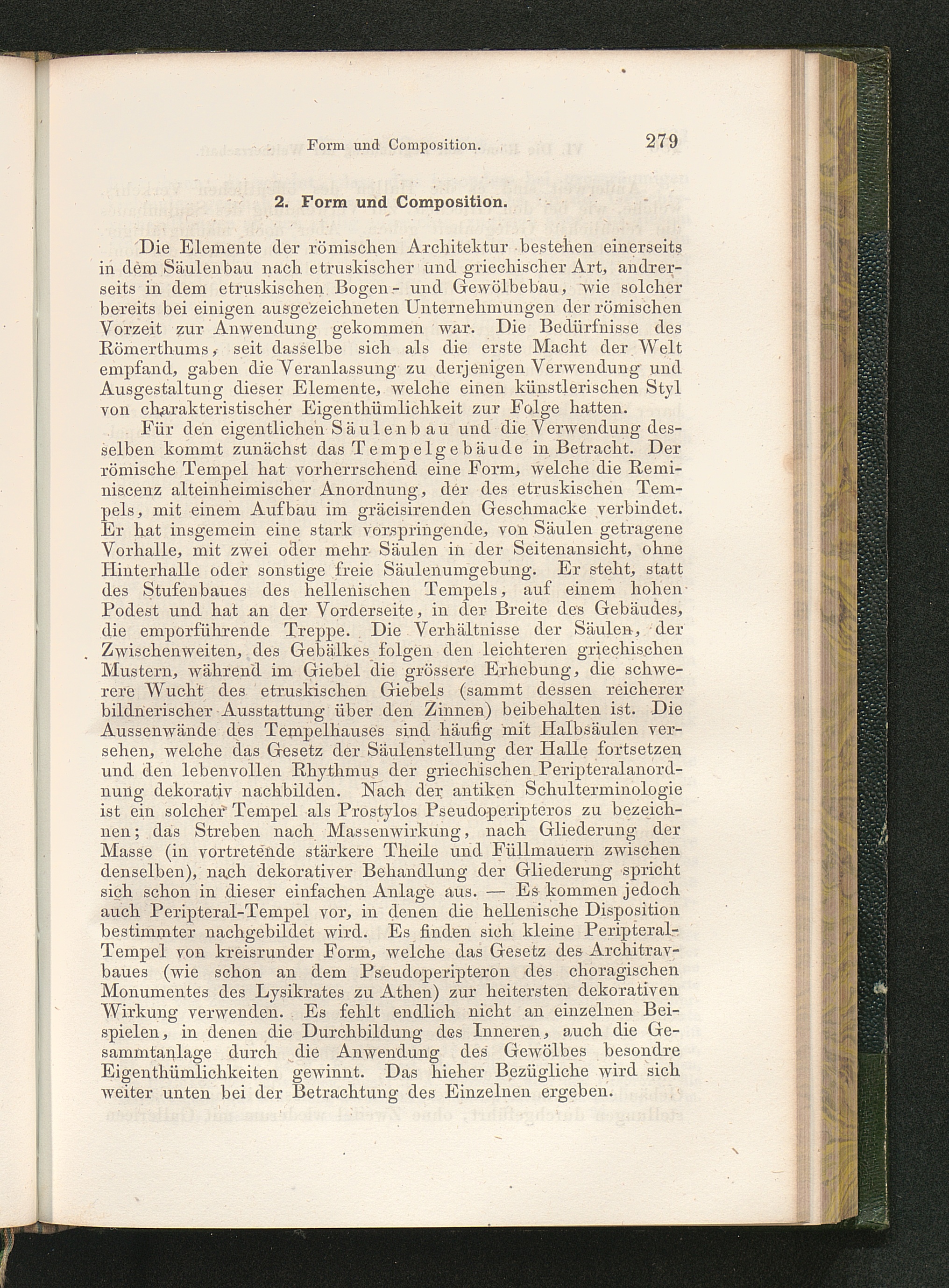 Form und Composition. 279

2. Form und Composition.

Die Elemente der römischen Architektur bestehen einerseits in dem Säulenbau nach etruskischer und griechischer Art, andrerseits in dem etruskischen Bogen- und Gewölbebau, wie solcher bereits bei einigen ausgezeichneten Unternehmungen der römischen Vorzeit zur Anwendung gekommen war. Die Bedürfnisse des Römerthums, seit dasselbe sich als die erste Macht der Welt empfand, gaben die Veranlassung zu derjenigen Verwendung und Ausgestaltung dieser Elemente, welche einen künstlerischen Styl von charakteristischer Eigenthümlichkeit zur Folge hatten.

Für den eigentlichen Säulenbau und die Verwendung desselben kommt zunächst das Tempelgebäude in Betracht. Der römische Tempel hat vorherrschend eine Form, welche die Reminiscenz alteinheimischer Anordnung, der des etruskischen Tempels, mit einem Aufbau im gräcisirenden Geschmacke verbindet. Er hat insgemein eine stark vorspringende, von Säulen getragene Vorhalle, mit zwei oder mehr Säulen in der Seitenansicht, ohne Hinterhalle oder sonstige freie Säulenumgebung. Er steht, statt des Stufenbaues des hellenischen Tempels, auf einem hohen Podest und hat an der Vorderseite, in der Breite des Gebäudes, die emporführende Treppe. Die Verhältnisse der Säulen, der Zwischenweiten, des Gebälkes folgen den leichteren griechischen Mustern, während im Giebel die grössere Erhebung, die schwerere Wucht des etruskischen Giebels (sammt dessen reicherer bildnerischer Ausstattung über den Zinnen) beibehalten ist. Die Aussenwände des Tempelhauses sind häufig mit Halbsäulen versehen, welche das Gesetz der Säulenstellung der Halle fortsetzen und den lebenvollen Rhythmus der griechischen Peripteralanordnung dekorativ nachbilden. Nach der antiken Schulterminologie ist ein solcher Tempel als Prostylos Pseudoperipteros zu bezeichnen; das Streben nach Massenwirkung, nach Gliederung der Masse (in vortretende stärkere Theile und Füllmauern zwischen denselben), nach dekorativer Behandlung der Gliederung spricht sich schon in dieser einfachen Anlage aus. — Es kommen jedoch auch Peripteral-Tempel vor, in denen die hellenische Disposition bestimmter nachgebildet wird. Es finden sich kleine Peripteral-Tempel von kreisrunder Form, welche das Gesetz des Architravbaues (wie schon an dem Pseudoperipteron des choragischen Monumentes des Lysikrates zu Athen) zur heitersten dekorativen Wirkung verwenden. Es fehlt endlich nicht an einzelnen Beispielen, in denen die Durchbildung des Inneren, auch die Gesammtanlage durch die Anwendung des Gewölbes besondre Eigenthümlichkeiten gewinnt. Das hieher Bezügliche wird sich weiter unten bei der Betrachtung des Einzelnen ergeben.